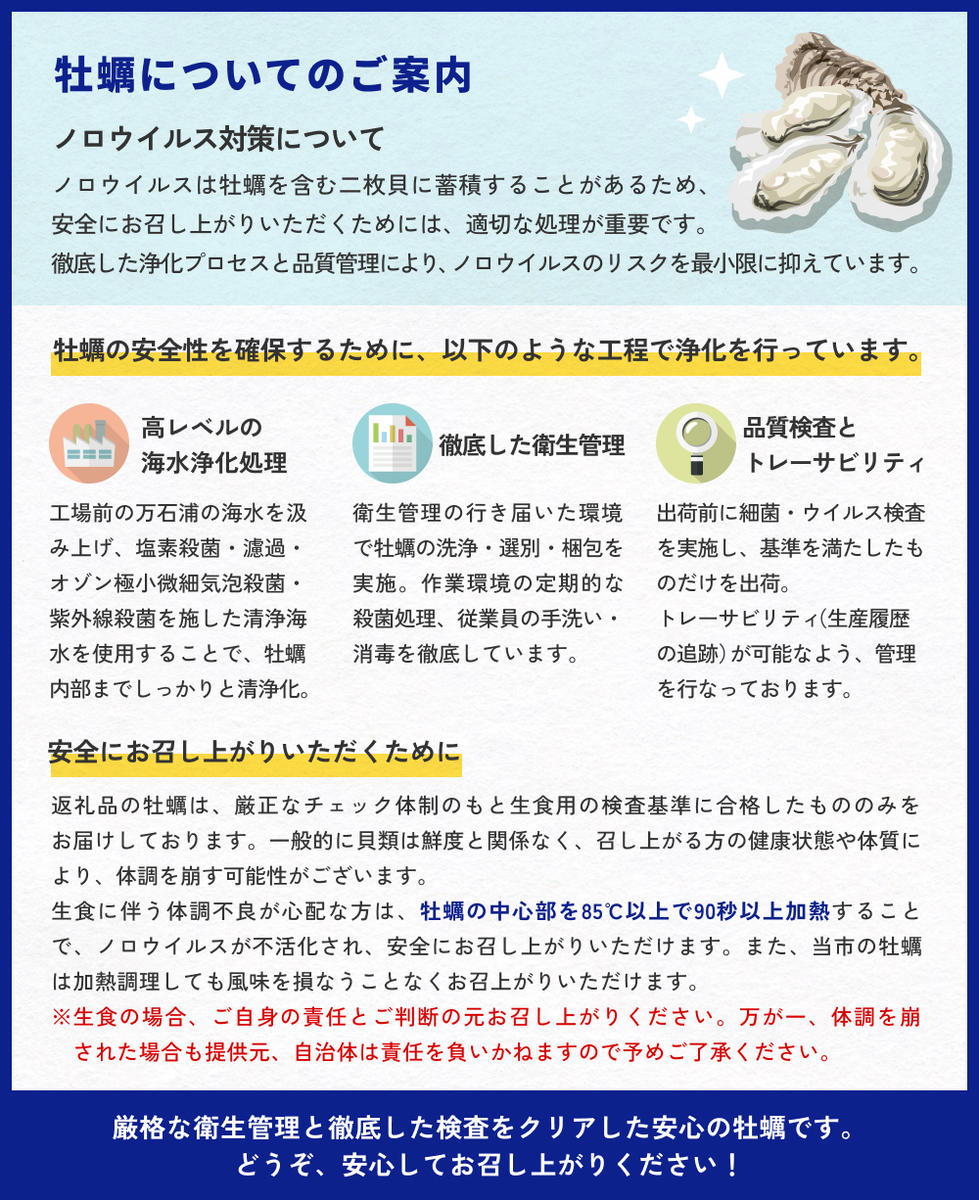 牡蠣についてのご案内

ノロウイルス対策について

ノロウイルスは牡蠣を含む二枚貝に蓄積することがあるため、安全にお召し上がりいただくためには、適切な処理が重要です。徹底した浄化プロセスと品質管理により、ノロウイルスのリスクを最小限に抑えています。

牡蠣の安全性を確保するために、以下のような工程で浄化を行っています。

高レベルの海水浄化処理

工場前の万石浦の海水を汲み上げ、塩素殺菌・濾過・オゾン極小微細気泡殺菌・紫外線殺菌を施した清浄海水を使用することで、牡蠣内部までしっかりと清浄化。

徹底した衛生管理

衛生管理の行き届いた環境で牡蠣の洗浄・選別・梱包を実施。作業環境の定期的な殺菌処理、従業員の手洗い・消毒を徹底しています。

品質検査とトレーサビリティ

出荷前に細菌・ウイルス検査を実施し、基準を満たしたものだけを出荷。
トレーサビリティ(生産履歴の追跡)が可能なよう、管理を行なっております。

安全にお召し上がりいただくために

返礼品の牡蠣は、厳正なチェック体制のもと生食用の検査基準に合格したもののみをお届けしております。一般的に貝類は鮮度と関係なく、召し上がる方の健康状態や体質により、体調を崩す可能性がございます。
生食に伴う体調不良が心配な方は、牡蠣の中心部を85℃以上で90秒以上加熱することで、ノロウイルスが不活化され、安全にお召し上がりいただけます。また、当市の牡蠣は加熱調理しても風味を損なうことなくお召上がりいただけます。
※生食の場合、ご自身の責任とご判断の元お召し上がりください。万が一、体調を崩された場合も提供元、自治体は責任を負いかねますので予めご了承ください。

厳格な衛生管理と徹底した検査をクリアした安心の牡蠣です。
どうぞ、安心してお召し上がりください！